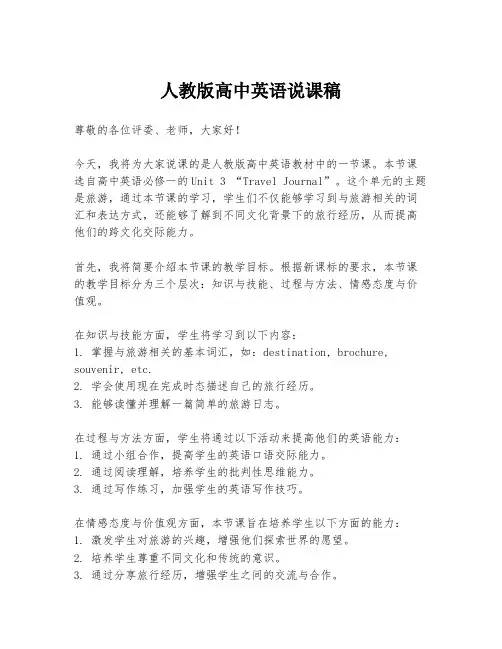 人教版高中英语说课稿

尊敬的各位评委、老师，大家好！

今天，我将为大家说课的是人教版高中英语教材中的一节课。本节课选自高中英语必修一的Unit 3 “Travel Journal”。这个单元的主题是旅游，通过本节课的学习，学生们不仅能够学习到与旅游相关的词汇和表达方式，还能够了解到不同文化背景下的旅行经历，从而提高他们的跨文化交际能力。

首先，我将简要介绍本节课的教学目标。根据新课标的要求，本节课的教学目标分为三个层次：知识与技能、过程与方法、情感态度与价值观。

在知识与技能方面，学生将学习到以下内容：
1. 掌握与旅游相关的基本词汇，如：destination, brochure, souvenir, etc.
2. 学会使用现在完成时态描述自己的旅行经历。
3. 能够读懂并理解一篇简单的旅游日志。

在过程与方法方面，学生将通过以下活动来提高他们的英语能力：
1. 通过小组合作，提高学生的英语口语交际能力。
2. 通过阅读理解，培养学生的批判性思维能力。
3. 通过写作练习，加强学生的英语写作技巧。

在情感态度与价值观方面，本节课旨在培养学生以下方面的能力：
1. 激发学生对旅游的兴趣，增强他们探索世界的愿望。
2. 培养学生尊重不同文化和传统的意识。
3. 通过分享旅行经历，增强学生之间的交流与合作。